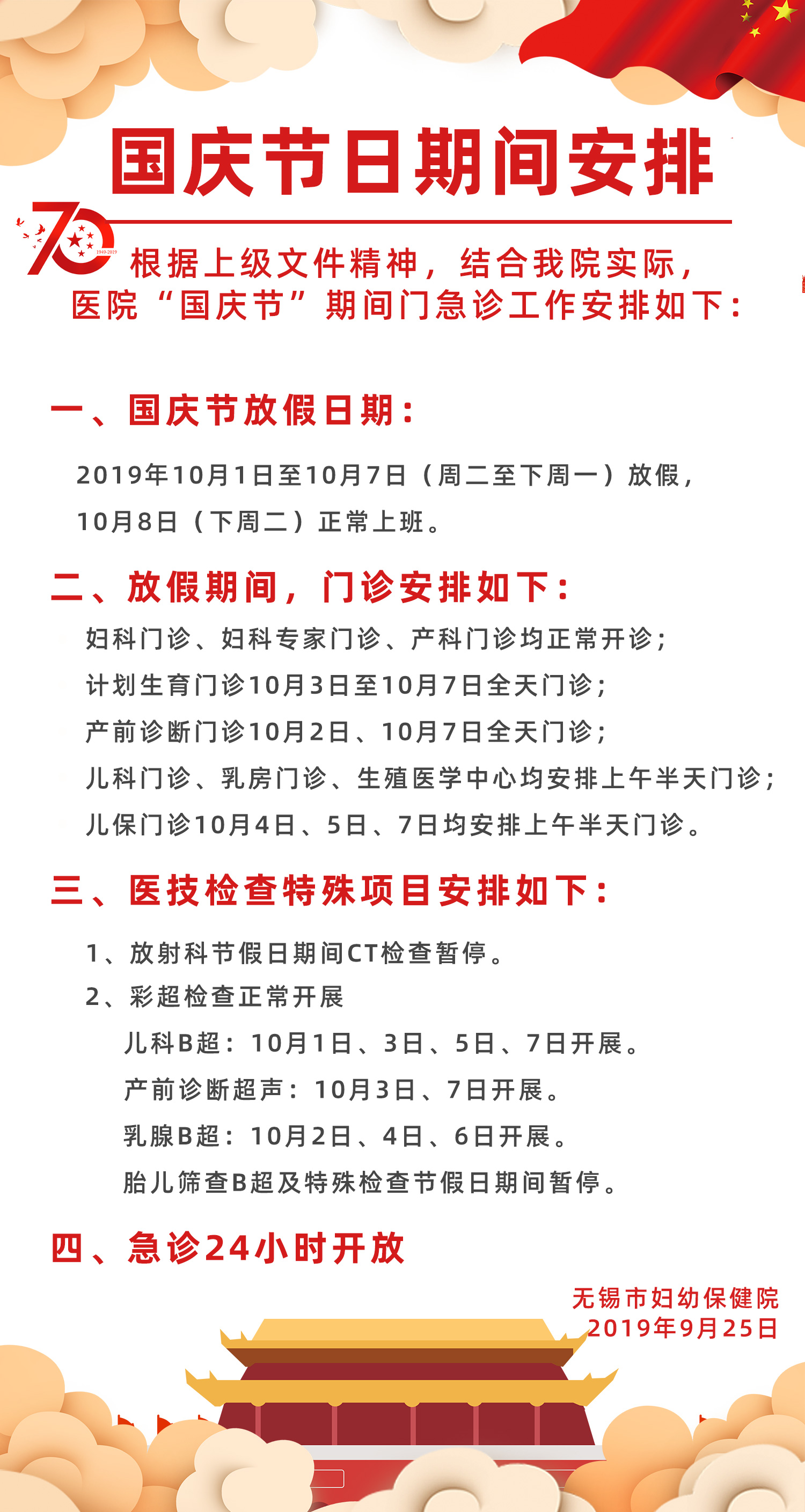 国庆节日期间安排

70 1949-2019

根据上级文件精神，结合我院实际，医院“国庆节”期间门急诊工作安排如下：

一、国庆节放假日期：

2019年10月1日至10月7日（周二至下周一）放假，10月8日（下周二）正常上班。

二、放假期间，门诊安排如下：

妇科门诊、妇科专家门诊、产科门诊均正常开诊；
计划生育门诊10月3日至10月7日全天门诊；
产前诊断门诊10月2日、10月7日全天门诊；
儿科门诊、乳房门诊、生殖医学中心均安排上午半天门诊；
儿保门诊10月4日、5日、7日均安排上午半天门诊。

三、医技检查特殊项目安排如下：

1、放射科节假日期间CT检查暂停。
2、彩超检查正常开展
儿科B超：10月1日、3日、5日、7日开展。
产前诊断超声：10月3日、7日开展。
乳腺B超：10月2日、4日、6日开展。
胎儿筛查B超及特殊检查节假日期间暂停。

四、急诊24小时开放

无锡市妇幼保健院
2019年9月25日